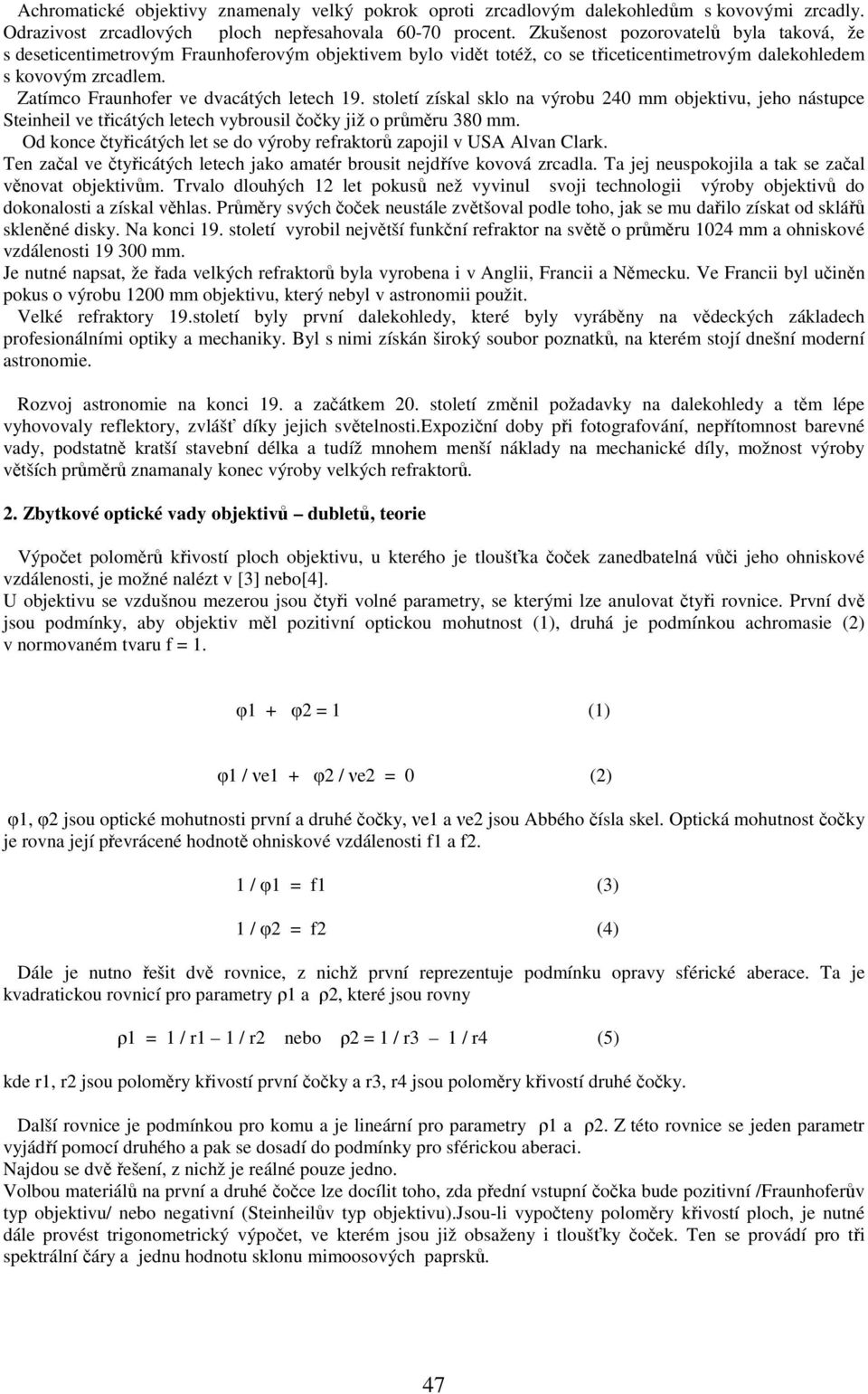 Achromatické objektivy znamenaly velký pokrok oproti zrcadlovým dalekohledům s kovovými zrcadly. Odrazivost zrcadlových ploch nepřesahovala 60-70 procent. Zkušenost pozorovatelů byla taková, že s deseticentimetrovým Fraunhoferovým objektivem bylo vidět totéž, co se třiceticentimetrovým dalekohledem s kovovým zrcadlem.

Zatímco Fraunhofer ve dvacátých letech 19. století získal sklo na výrobu 240 mm objektivu, jeho nástupce Steinheil ve třicátých letech vybrousil čočky již o průměru 380 mm.

Od konce čtyřicátých let se do výroby refraktorů zapojil v USA Alvan Clark.

Ten začal ve čtyřicátých letech jako amatér brousit nejdříve kovová zrcadla. Ta jej neuspokojila a tak se začal věnovat objektivům. Trvalo dlouhých 12 let pokusů než vyvinul svoji technologii výroby objektivů do dokonalosti a získal věhlas. Průměry svých čoček neustále zvětšoval podle toho, jak se mu dařilo získat od sklářů skleněné disky. Na konci 19. století vyrobil největší funkční refraktor na světě o průměru 1024 mm a ohniskové vzdálenosti 19 300 mm.

Je nutné napsat, že řada velkých refraktorů byla vyrobena i v Anglii, Francii a Německu. Ve Francii byl učiněn pokus o výrobu 1200 mm objektivu, který nebyl v astronomii použit.

Velké refraktory 19.století byly první dalekohledy, které byly vyráběny na vědeckých základech profesionálními optiky a mechaniky. Byl s nimi získán široký soubor poznatků, na kterém stojí dnešní moderní astronomie.

Rozvoj astronomie na konci 19. a začátkem 20. století změnil požadavky na dalekohledy a těm lépe vyhovovaly reflektory, zvlášť díky jejich světelnosti.Expoziční doby při fotografování, nepřítomnost barevné vady, podstatně kratší stavební délka a tudíž mnohem menší náklady na mechanické díly, možnost výroby větších průměrů znamanaly konec výroby velkých refraktorů.

2. Zbytkové optické vady objektivů – dubletů, teorie

Výpočet poloměrů křivostí ploch objektivu, u kterého je tloušťka čoček zanedbatelná vůči jeho ohniskové vzdálenosti, je možné nalézt v [3] nebo[4].

U objektivu se vzdušnou mezerou jsou čtyři volné parametry, se kterými lze anulovat čtyři rovnice. První dvě jsou podmínky, aby objektiv měl pozitivní optickou mohutnost (1), druhá je podmínkou achromasie (2) v normovaném tvaru f = 1.

φ1 + φ2 = 1 (1)

φ1 / νe1 + φ2 / νe2 = 0 (2)

φ1, φ2 jsou optické mohutnosti první a druhé čočky, νe1 a νe2 jsou Abbého čísla skel. Optická mohutnost čočky je rovna její převrácené hodnotě ohniskové vzdálenosti f1 a f2.

1 / φ1 = f1 (3)

1 / φ2 = f2 (4)

Dále je nutno řešit dvě rovnice, z nichž první reprezentuje podmínku opravy sférické aberace. Ta je kvadratickou rovnicí pro parametry ρ1 a ρ2, které jsou rovny

ρ1 = 1 / r1 – 1 / r2 nebo ρ2 = 1 / r3 – 1 / r4 (5)

kde r1, r2 jsou poloměry křivostí první čočky a r3, r4 jsou poloměry křivostí druhé čočky.

Další rovnice je podmínkou pro komu a je lineární pro parametry ρ1 a ρ2. Z této rovnice se jeden parametr vyjádří pomocí druhého a pak se dosadí do podmínky pro sférickou aberaci.

Najdou se dvě řešení, z nichž je reálné pouze jedno.

Volbou materiálů na první a druhé čočce lze docílit toho, zda přední vstupní čočka bude pozitivní /Fraunhoferův typ objektivu/ nebo negativní (Steinheilův typ objektivu).Jsou-li vypočteny poloměry křivostí ploch, je nutné dále provést trigonometrický výpočet, ve kterém jsou již obsaženy i tloušťky čoček. Ten se provádí pro tři spektrální čáry a jednu hodnotu sklonu mimoosových paprsků.

47